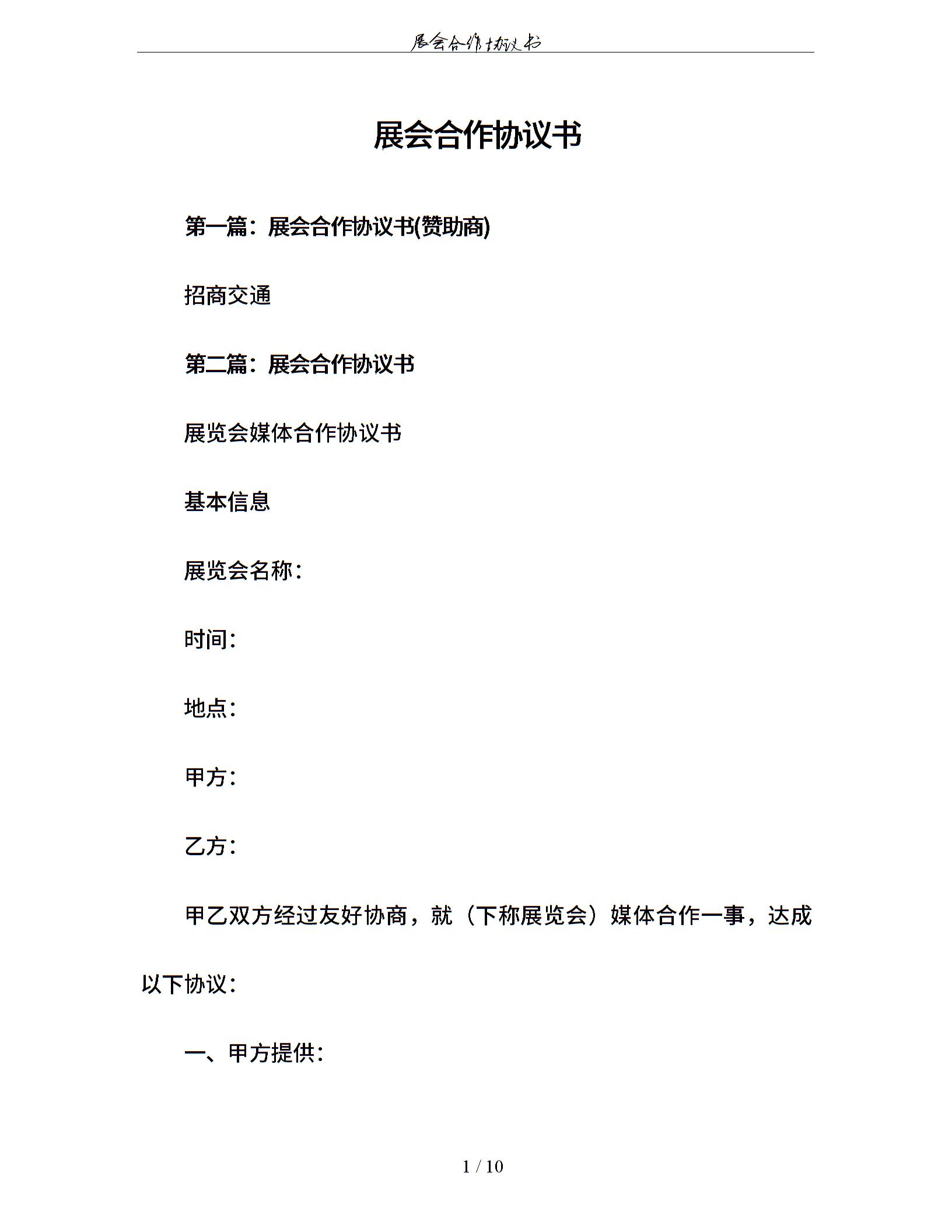 展会合作协议书

展会合作协议书

第一篇：展会合作协议书(赞助商)

招商交通

第二篇：展会合作协议书

展览会媒体合作协议书

基本信息

展览会名称：

时间：

地点：

甲方：

乙方：

甲乙双方经过友好协商，就（下称展览会）媒体合作一事，达成以下协议：

一、甲方提供：

1 / 10